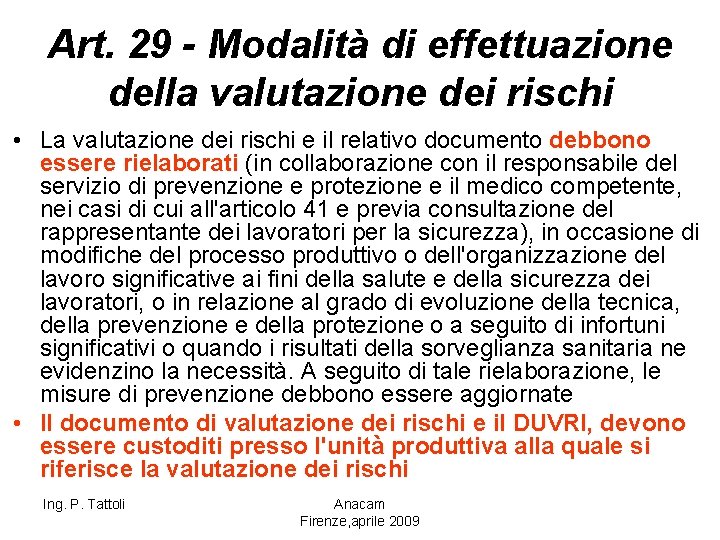 Art. 29 - Modalità di effettuazione della valutazione dei rischi

• La valutazione dei rischi e il relativo documento debbono essere rielaborati (in collaborazione con il responsabile del servizio di prevenzione e protezione e il medico competente, nei casi di cui all'articolo 41 e previa consultazione del rappresentante dei lavoratori per la sicurezza), in occasione di modifiche del processo produttivo o dell'organizzazione del lavoro significative ai fini della salute e della sicurezza dei lavoratori, o in relazione al grado di evoluzione della tecnica, della prevenzione e della protezione o a seguito di infortuni significativi o quando i risultati della sorveglianza sanitaria ne evidenzino la necessità. A seguito di tale rielaborazione, le misure di prevenzione debbono essere aggiornate

• Il documento di valutazione dei rischi e il DUVRI, devono essere custoditi presso l'unità produttiva alla quale si riferisce la valutazione dei rischi

Ing. P. Tattoli

Anacam
Firenze,aprile 2009